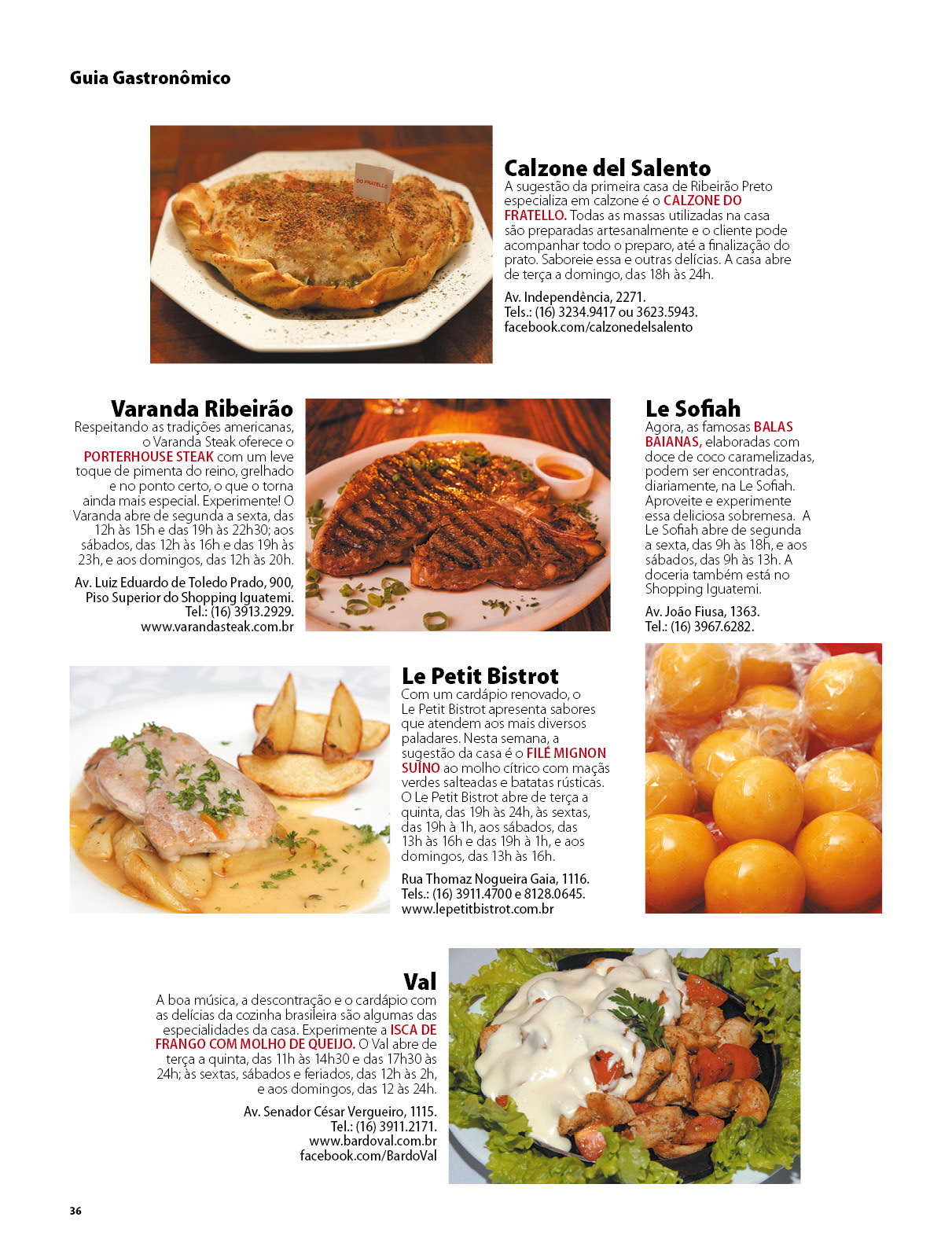 Guia Gastronômico

DO FRATELLO

Calzone del Salento
A sugestão da primeira casa de Ribeirão Preto especializa em calzone é o CALZONE DO FRATELLO. Todas as massas utilizadas na casa são preparadas artesanalmente e o cliente pode acompanhar todo o preparo, até a finalização do prato. Saboreie essa e outras delícias. A casa abre de terça a domingo, das 18h às 24h.

Av. Independência, 2271.
Tels.: (16) 3234.9417 ou 3623.5943.
facebook.com/calzonedelsalento

Varanda Ribeirão
Respeitando as tradições americanas, o Varanda Steak oferece o PORTERHOUSE STEAK com um leve toque de pimenta do reino, grelhado e no ponto certo, o que o torna ainda mais especial. Experimente! O Varanda abre de segunda a sexta, das 12h às 15h e das 19h às 22h30; aos sábados, das 12h às 16h e das 19h às 23h, e aos domingos, das 12h às 20h.

Av. Luiz Eduardo de Toledo Prado, 900, Piso Superior do Shopping Iguatemi.
Tel.: (16) 3913.2929.
www.varandasteak.com.br

Le Sofiah
Agora, as famosas BALAS BAIANAS, elaboradas com doce de coco caramelizadas, podem ser encontradas, diariamente, na Le Sofiah. Aproveite e experimente essa deliciosa sobremesa. A Le Sofiah abre de segunda a sexta, das 9h às 18h, e aos sábados, das 9h às 13h. A doceria também está no Shopping Iguatemi.

Av. João Fiusa, 1363.
Tel.: (16) 3967.6282.

Le Petit Bistrot
Com um cardápio renovado, o Le Petit Bistrot apresenta sabores que atendem aos mais diversos paladares. Nesta semana, a sugestão da casa é o FILÉ MIGNON SUÍNO ao molho cítrico com maçãs verdes salteadas e batatas rústicas. O Le Petit Bistrot abre de terça a quinta, das 19h às 24h, às sextas, das 19h à 1h, aos sábados, das 13h às 16h e das 19h à 1h, e aos domingos, das 13h às 16h.

Rua Thomaz Nogueira Gaia, 1116.
Tels.: (16) 3911.4700 e 8128.0645.
www.lepetitbistrot.com.br

Val
A boa música, a descontração e o cardápio com as delícias da cozinha brasileira são algumas das especialidades da casa. Experimente a ISCA DE FRANGO COM MOLHO DE QUEIJO. O Val abre de terça a quinta, das 11h às 14h30 e das 17h30 às 24h; às sextas, sábados e feriados, das 12h às 2h, e aos domingos, das 12 às 24h.

Av. Senador César Vergueiro, 1115.
Tel.: (16) 3911.2171.
www.bardoval.com.br
facebook.com/BardoVal

36